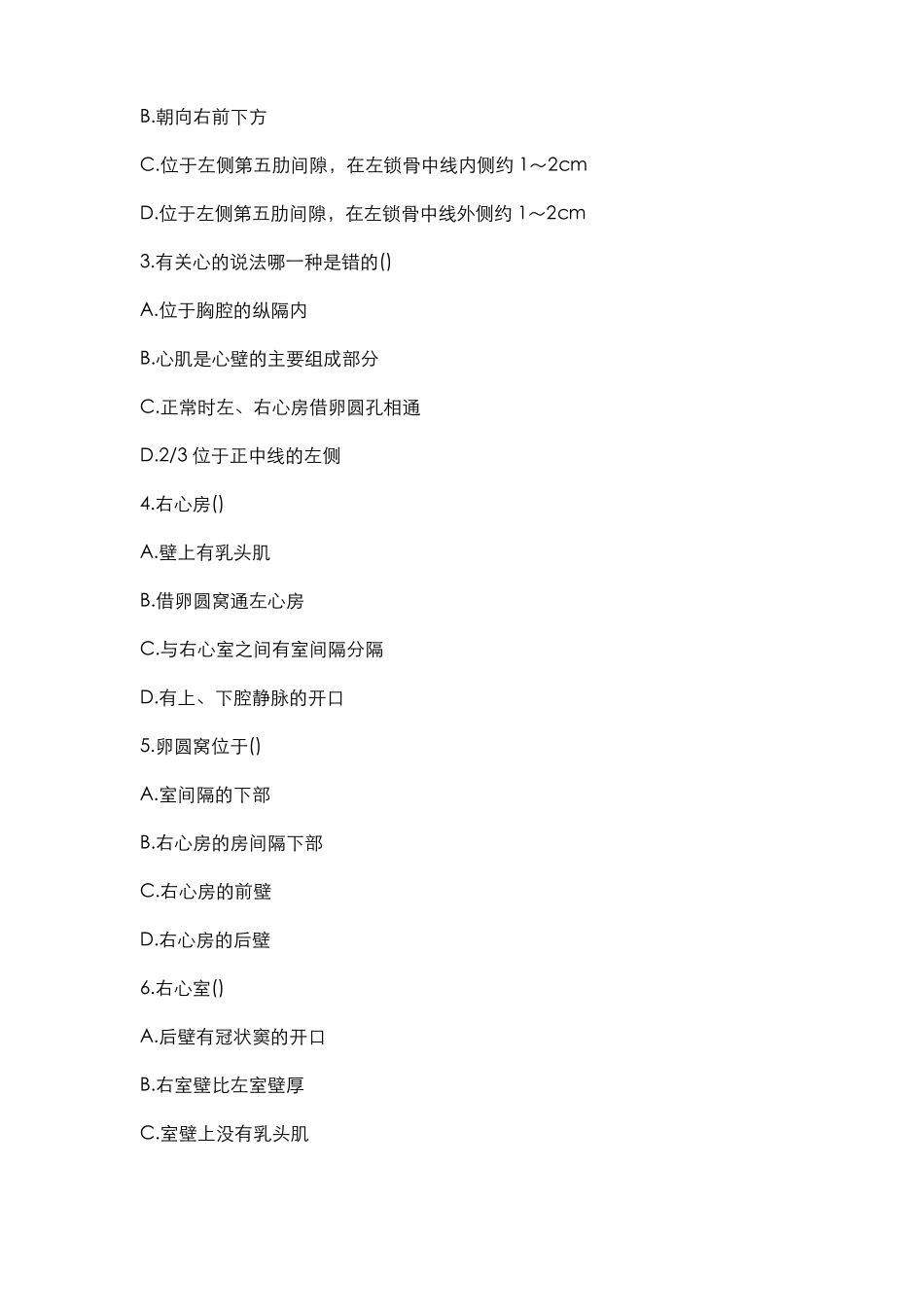 B.朝向右前下方

C.位于左侧第五肋间隙，在左锁骨中线内侧约 1～2cm

D.位于左侧第五肋间隙，在左锁骨中线外侧约 1～2cm

3.有关心的说法哪一种是错的()

A.位于胸腔的纵隔内

B.心肌是心壁的主要组成部分

C.正常时左、右心房借卵圆孔相通

D.2/3 位于正中线的左侧

4.右心房()

A.壁上有乳头肌

B.借卵圆窝通左心房

C.与右心室之间有室间隔分隔

D.有上、下腔静脉的开口

5.卵圆窝位于()

A.室间隔的下部

B.右心房的房间隔下部

C.右心房的前壁

D.右心房的后壁

6.右心室()

A.后壁有冠状窦的开口

B.右室壁比左室壁厚

C.室壁上没有乳头肌